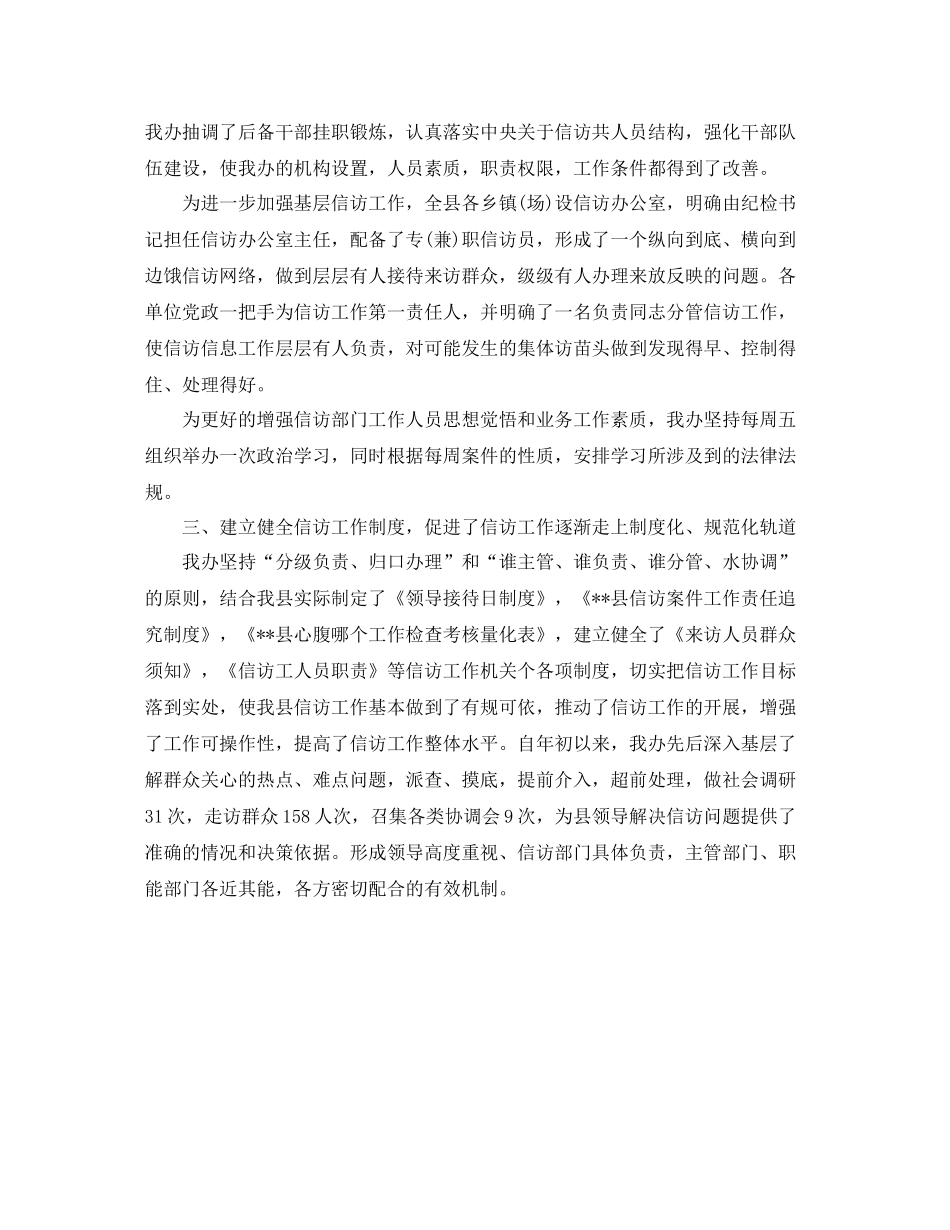 我办抽调了后备干部挂职锻炼，认真落实中央关于信访共人员结构，强化干部队伍建设，使我办的机构设置，人员素质，职责权限，工作条件都得到了改善。

为进一步加强基层信访工作，全县各乡镇(场)设信访办公室，明确由纪检书记担任信访办公室主任，配备了专(兼)职信访员，形成了一个纵向到底、横向到边饿信访网络，做到层层有人接待来访群众，级级有人办理来放反映的问题。各单位党政一把手为信访工作第一责任人，并明确了一名负责同志分管信访工作，使信访信息工作层层有人负责，对可能发生的集体访苗头做到发现得早、控制得住、处理得好。

为更好的增强信访部门工作人员思想觉悟和业务工作素质，我办坚持每周五组织举办一次政治学习，同时根据每周案件的性质，安排学习所涉及到的法律法规。

三、建立健全信访工作制度，促进了信访工作逐渐走上制度化、规范化轨道

我办坚持“分级负责、归口办理”和“谁主管、谁负责、谁分管、水协调”的原则，结合我县实际制定了《领导接待日制度》，《**县信访案件工作责任追究制度》，《**县心腹哪个工作检查考核量化表》，建立健全了《来访人员群众须知》，《信访工人员职责》等信访工作机关个各项制度，切实把信访工作目标落到实处，使我县信访工作基本做到了有规可依，推动了信访工作的开展，增强了工作可操作性，提高了信访工作整体水平。自年初以来，我办先后深入基层了解群众关心的热点、难点问题，派查、摸底，提前介入，超前处理，做社会调研31次，走访群众158人次，召集各类协调会9次，为县领导解决信访问题提供了准确的情况和决策依据。形成领导高度重视、信访部门具体负责，主管部门、职能部门各近其能，各方密切配合的有效机制。